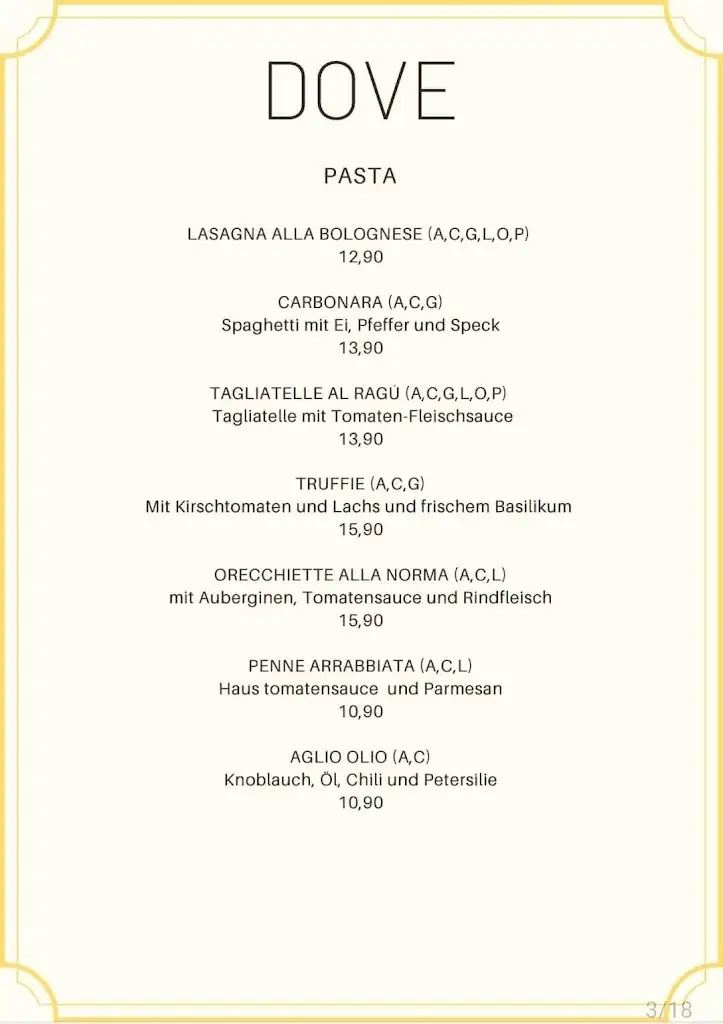 DOVE

PASTA

LASAGNA ALLA BOLOGNESE (A,C,G,L,O,P)
12,90

CARBONARA (A,C,G)
Spaghetti mit Ei, Pfeffer und Speck
13,90

TAGLIATELLE AL RAGÙ (A,C,G,L,O,P)
Tagliatelle mit Tomaten-Fleischsauce
13,90

TRUFFIE (A,C,G)
Mit Kirschtomaten und Lachs und frischem Basilikum
15,90

ORECCHIETTE ALLA NORMA (A,C,L)
mit Auberginen, Tomatensauce und Rindfleisch
15,90

PENNE ARRABBIATA (A,C,L)
Haus tomatensauce und Parmesan
10,90

AGLIO OLIO (A,C)
Knoblauch, Öl, Chili und Petersilie
10,90

3/18